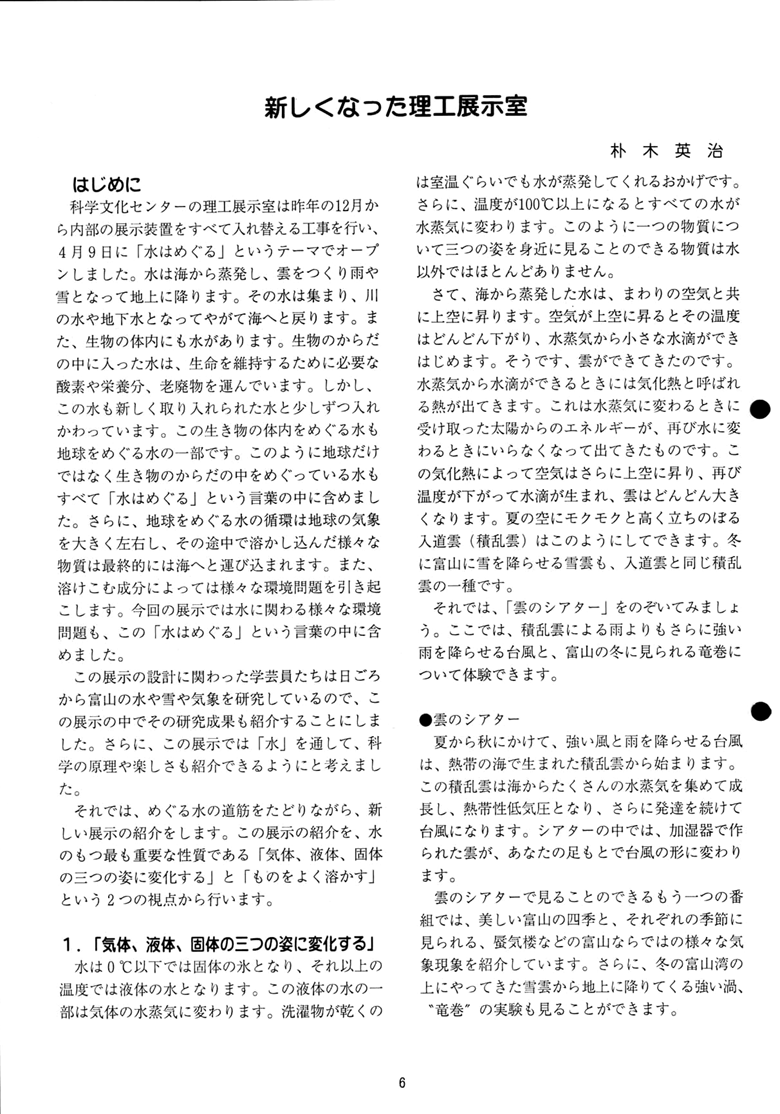 新しくなった理工展示室

朴木英治

はじめに

科学文化センターの理工展示室は昨年の12月から内部の展示装置をすべて入れ替える工事を行い、4月9日に「水はめぐる」というテーマでオープンしました。水は海から蒸発し、雲をつくり雨や雪となって地上に降ります。その水は集まり、川の水や地下水となってやがて海へと戻ります。また、生物の体内にも水があります。生物のからだの中に入った水は、生命を維持するために必要な酸素や栄養分、老廃物を運んでいます。しかし、この水も新しく取り入れられた水と少しずつ入れかわっています。この生き物の体内をめぐる水も地球をめぐる水の一部です。このように地球だけではなく生き物のからだの中をめぐっている水もすべて「水はめぐる」という言葉の中に含めました。さらに、地球をめぐる水の循環は地球の気象を大きく左右し、その途中で溶かし込んだ様々な物質は最終的には海へと運び込まれます。また、溶けこむ成分によっては様々な環境問題を引き起こします。今回の展示では水に関わる様々な環境問題も、この「水はめぐる」という言葉の中に含めました。

この展示の設計に関わった学芸員たちは日ごろから富山の水や雪や気象を研究しているので、この展示の中でその研究成果も紹介することにしました。さらに、この展示では「水」を通して、科学の原理や楽しさも紹介できるようにと考えました。

それでは、めぐる水の道筋をたどりながら、新しい展示の紹介をします。この展示の紹介を、水のもつ最も重要な性質である「気体、液体、固体の三つの姿に変化する」と「ものをよく溶かす」という2つの視点から行います。

1.「気体、液体、固体の三つの姿に変化する」

水は0℃以下では固体の氷となり、それ以上の温度では液体の水となります。この液体の水の一部は気体の水蒸気に変わります。洗濯物が乾くのは室温ぐらいでも水が蒸発してくれるおかげです。さらに、温度が100℃以上になるとすべての水が水蒸気に変わります。このように一つの物質について三つの姿を身近に見ることのできる物質は水以外ではほとんどありません。

さて、海から蒸発した水は、まわりの空気と共に上空に昇ります。空気が上空に昇るとその温度はどんどん下がり、水蒸気から小さな水滴ができはじめます。そうです、雲ができてきたのです。水蒸気から水滴ができるときには気化熱と呼ばれる熱が出てきます。これは水蒸気に変わるときに受け取った太陽からのエネルギーが、再び水に変わるときにいらなくなって出てきたものです。この気化熱によって空気はさらに上空に昇り、再び温度が下がって水滴が生まれ、雲はどんどん大きくなります。夏の空にモクモクと高く立ちのぼる入道雲(積乱雲)はこのようにしてできます。冬に富山に雪を降らせる雪雲も、入道雲と同じ積乱雲の一種です。

それでは、「雲のシアター」をのぞいてみましょう。ここでは、積乱雲による雨よりもさらに強い雨を降らせる台風と、富山の冬に見られる竜巻について体験できます。

●雲のシアター

夏から秋にかけて、強い風と雨を降らせる台風は、熱帯の海で生まれた積乱雲から始まります。この積乱雲は海からたくさんの水蒸気を集めて成長し、熱帯性低気圧となり、さらに発達を続けて台風になります。シアターの中では、加湿器で作られた雲が、あなたの足もとで台風の形に変わります。

雲のシアターで見ることのできるもう一つの番組では、美しい富山の四季と、それぞれの季節に見られる、蜃気楼などの富山ならではの様々な気象現象を紹介しています。さらに、冬の富山湾の上にやってきた雪雲から地上に降りてくる強い渦、〝竜巻〟の実験も見ることができます。

6